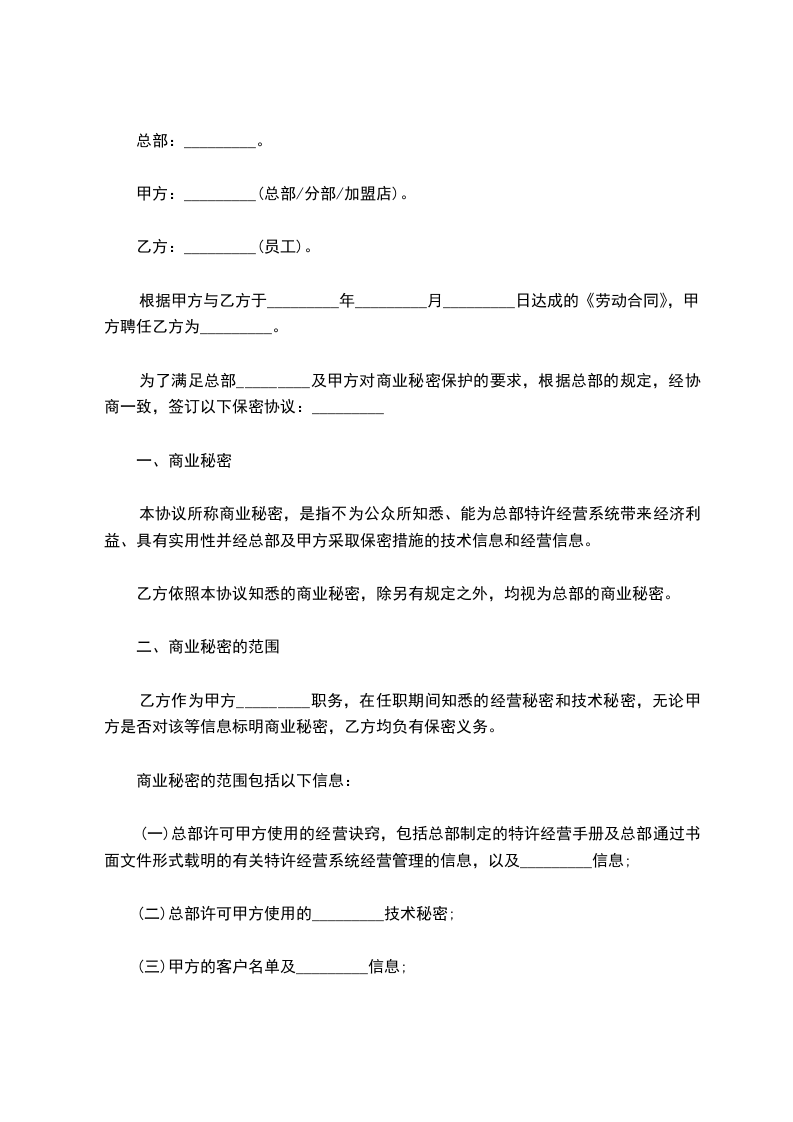 总部：_________。

甲方：_________(总部/分部/加盟店)。

乙方：_________(员工)。

根据甲方与乙方于_________年_________月_________日达成的《劳动合同》，甲方聘任乙方为_________。

为了满足总部_________及甲方对商业秘密保护的要求，根据总部的规定，经协商一致，签订以下保密协议：_________

一、商业秘密

本协议所称商业秘密，是指不为公众所知悉、能为总部特许经营系统带来经济利益、具有实用性并经总部及甲方采取保密措施的技术信息和经营信息。

乙方依照本协议知悉的商业秘密，除另有规定之外，均视为总部的商业秘密。

二、商业秘密的范围

乙方作为甲方_________职务，在任职期间知悉的经营秘密和技术秘密，无论甲方是否对该等信息标明商业秘密，乙方均负有保密义务。

商业秘密的范围包括以下信息：

(一)总部许可甲方使用的经营诀窍，包括总部制定的特许经营手册及总部通过书面文件形式载明的有关特许经营系统经营管理的信息，以及_________信息；

(二)总部许可甲方使用的_________技术秘密；

(三)甲方的客户名单及_________信息；